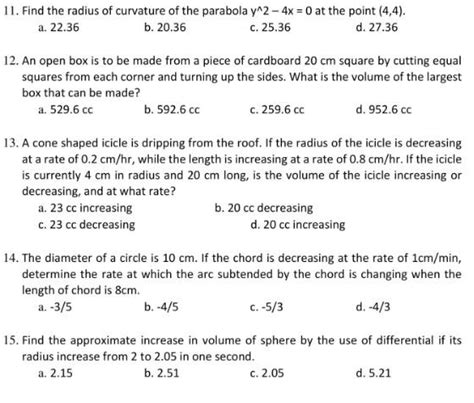 11. Find the radius of curvature of the parabola y^2 – 4x = 0 at the point (4,4).

a. 22.36
b. 20.36
c. 25.36
d. 27.36

12. An open box is to be made from a piece of cardboard 20 cm square by cutting equal squares from each corner and turning up the sides. What is the volume of the largest box that can be made?

a. 529.6 cc
b. 592.6 cc
c. 259.6 cc
d. 952.6 cc

13. A cone shaped icicle is dripping from the roof. If the radius of the icicle is decreasing at a rate of 0.2 cm/hr, while the length is increasing at a rate of 0.8 cm/hr. If the icicle is currently 4 cm in radius and 20 cm long, is the volume of the icicle increasing or decreasing, and at what rate?

a. 23 cc increasing
b. 20 cc decreasing
c. 23 cc decreasing
d. 20 cc increasing

14. The diameter of a circle is 10 cm. If the chord is decreasing at the rate of 1cm/min, determine the rate at which the arc subtended by the chord is changing when the length of chord is 8cm.

a. -3/5
b. -4/5
c. -5/3
d. -4/3

15. Find the approximate increase in volume of sphere by the use of differential if its radius increase from 2 to 2.05 in one second.

a. 2.15
b. 2.51
c. 2.05
d. 5.21